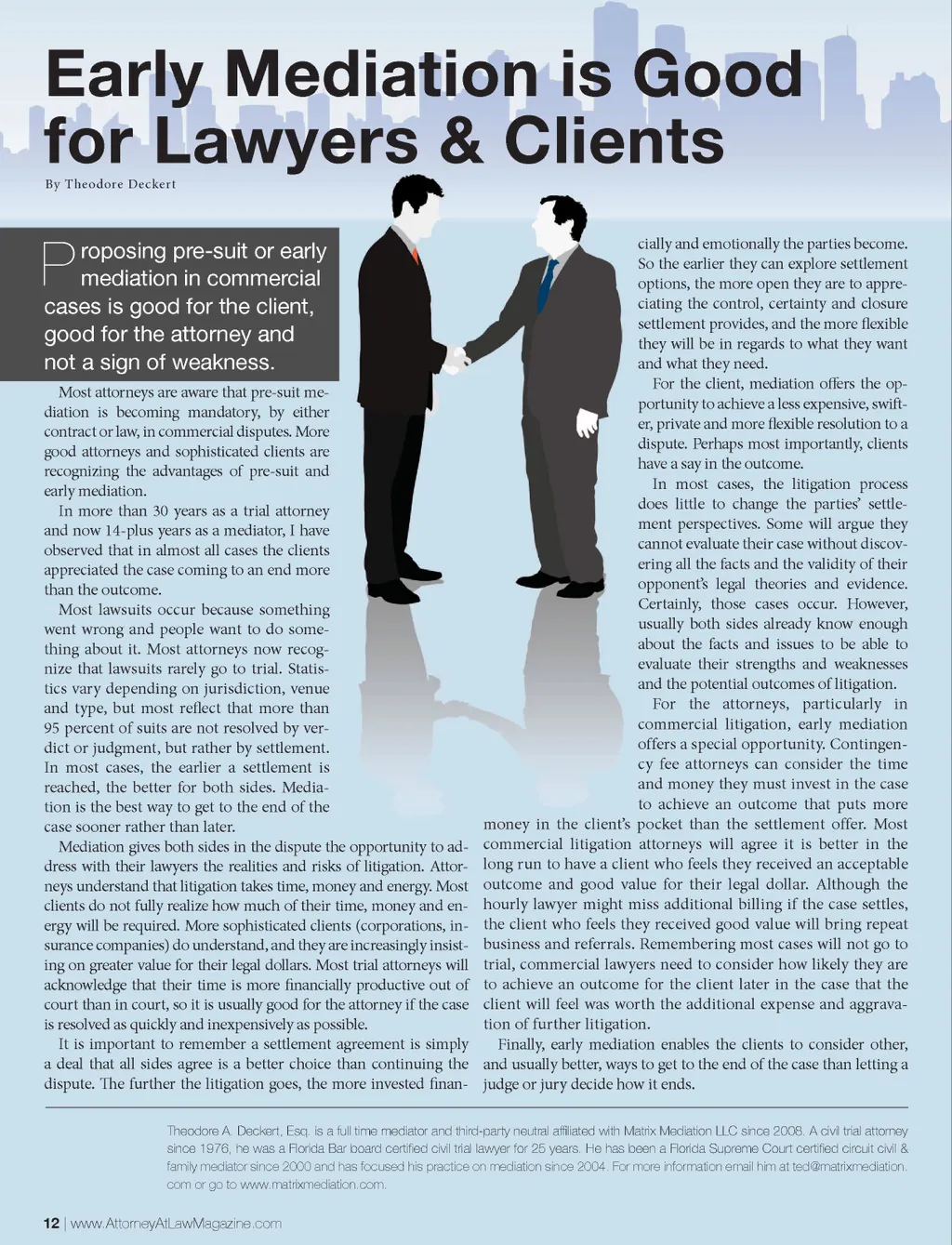 Early Mediation is Good for Lawyers & Clients

By Theodore Deckert

Proposing pre-suit or early mediation in commercial cases is good for the client, good for the attorney and not a sign of weakness.

Most attorneys are aware that pre-suit mediation is becoming mandatory, by either contract or law, in commercial disputes. More good attorneys and sophisticated clients are recognizing the advantages of pre-suit and early mediation.

In more than 30 years as a trial attorney and now 14-plus years as a mediator, I have observed that in almost all cases the clients appreciated the case coming to an end more than the outcome.

Most lawsuits occur because something went wrong and people want to do something about it. Most attorneys now recognize that lawsuits rarely go to trial. Statistics vary depending on jurisdiction, venue and type, but most reflect that more than 95 percent of suits are not resolved by verdict or judgment, but rather by settlement. In most cases, the earlier a settlement is reached, the better for both sides. Mediation is the best way to get to the end of the case sooner rather than later.

Mediation gives both sides in the dispute the opportunity to address with their lawyers the realities and risks of litigation. Attorneys understand that litigation takes time, money and energy. Most clients do not fully realize how much of their time, money and energy will be required. More sophisticated clients (corporations, insurance companies) do understand, and they are increasingly insisting on greater value for their legal dollars. Most trial attorneys will acknowledge that their time is more financially productive out of court than in court, so it is usually good for the attorney if the case is resolved as quickly and inexpensively as possible.

It is important to remember a settlement agreement is simply a deal that all sides agree is a better choice than continuing the dispute. The further the litigation goes, the more invested financially and emotionally the parties become. So the earlier they can explore settlement options, the more open they are to appreciating the control, certainty and closure settlement provides, and the more flexible they will be in regards to what they want and what they need.

For the client, mediation offers the opportunity to achieve a less expensive, swifter, private and more flexible resolution to a dispute. Perhaps most importantly, clients have a say in the outcome.

In most cases, the litigation process does little to change the parties' settlement perspectives. Some will argue they cannot evaluate their case without discovering all the facts and the validity of their opponent's legal theories and evidence. Certainly, those cases occur. However, usually both sides already know enough about the facts and issues to be able to evaluate their strengths and weaknesses and the potential outcomes of litigation.

For the attorneys, particularly in commercial litigation, early mediation offers a special opportunity. Contingency fee attorneys can consider the time and money they must invest in the case to achieve an outcome that puts more money in the client's pocket than the settlement offer. Most commercial litigation attorneys will agree it is better in the long run to have a client who feels they received an acceptable outcome and good value for their legal dollar. Although the hourly lawyer might miss additional billing if the case settles, the client who feels they received good value will bring repeat business and referrals. Remembering most cases will not go to trial, commercial lawyers need to consider how likely they are to achieve an outcome for the client later in the case that the client will feel was worth the additional expense and aggravation of further litigation.

Finally, early mediation enables the clients to consider other, and usually better, ways to get to the end of the case than letting a judge or jury decide how it ends.

Theodore A. Deckert, Esq. is a full time mediator and third-party neutral affiliated with Matrix Mediation LLC since 2008. A civil trial attorney since 1976, he was a Florida Bar board certified civil trial lawyer for 25 years. He has been a Florida Supreme Court certified circuit civil & family mediator since 2000 and has focused his practice on mediation since 2004. For more information email him at ted@matrixmediation.com or go to www.matrixmediation.com.

12 | www.AttorneyAtLawMagazine.com